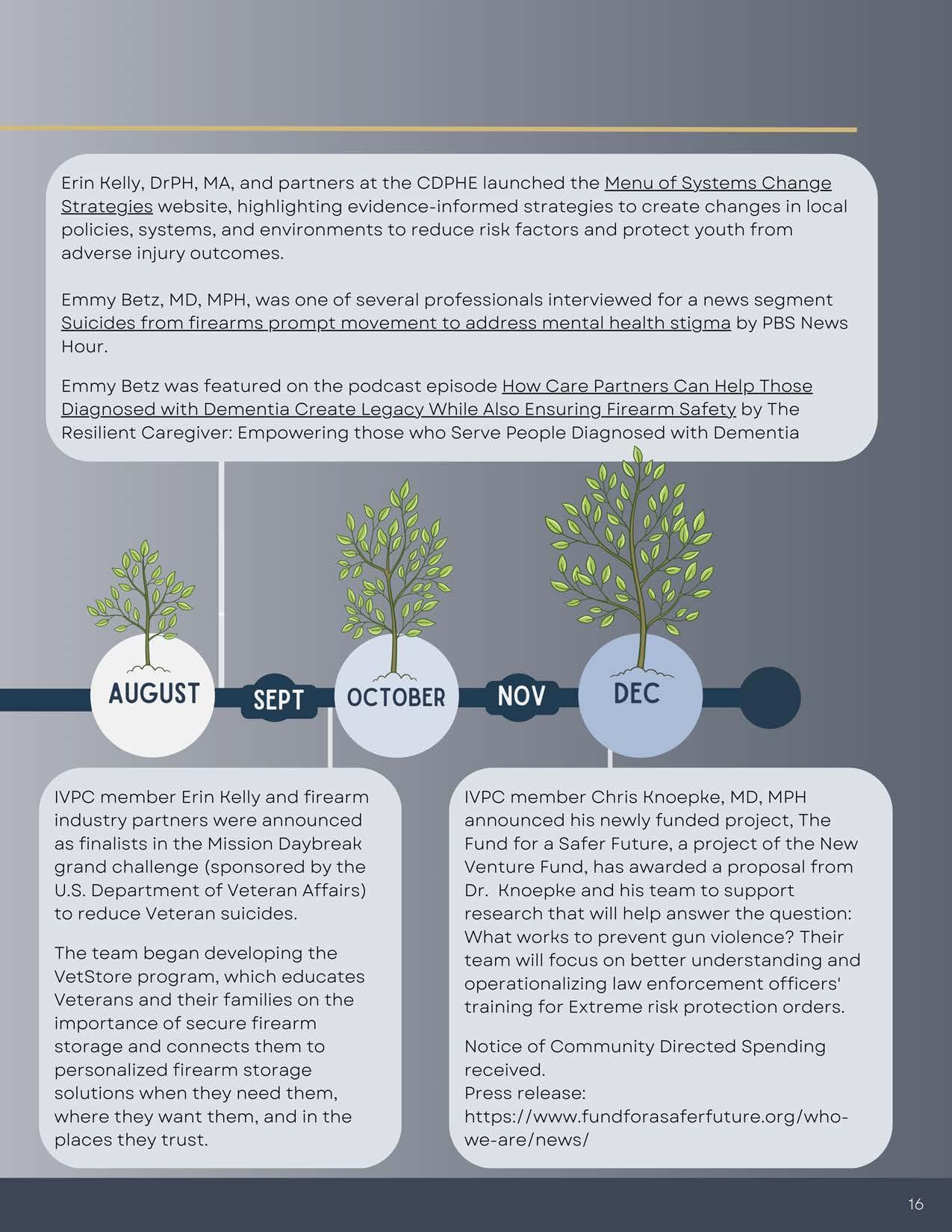 Erin Kelly, DrPH, MA, and partners at the CDPHE launched the Menu of Systems Change Strategies website, highlighting evidence-informed strategies to create changes in local policies, systems, and environments to reduce risk factors and protect youth from adverse injury outcomes.

Emmy Betz, MD, MPH, was one of several professionals interviewed for a news segment Suicides from firearms prompt movement to address mental health stigma by PBS News Hour.

Emmy Betz was featured on the podcast episode How Care Partners Can Help Those Diagnosed with Dementia Create Legacy While Also Ensuring Firearm Safety by The Resilient Caregiver: Empowering those who Serve People Diagnosed with Dementia

AUGUST

SEPT

OCTOBER

NOV

DEC

IVPC member Erin Kelly and firearm industry partners were announced as finalists in the Mission Daybreak grand challenge (sponsored by the U.S. Department of Veteran Affairs) to reduce Veteran suicides.

The team began developing the VetStore program, which educates Veterans and their families on the importance of secure firearm storage and connects them to personalized firearm storage solutions when they need them, where they want them, and in the places they trust.

IVPC member Chris Knoepke, MD, MPH announced his newly funded project, The Fund for a Safer Future, a project of the New Venture Fund, has awarded a proposal from Dr. Knoepke and his team to support research that will help answer the question: What works to prevent gun violence? Their team will focus on better understanding and operationalizing law enforcement officers' training for Extreme risk protection orders.

Notice of Community Directed Spending received.
Press release:
https://www.fundforasaferfuture.org/who-we-are/news/

16